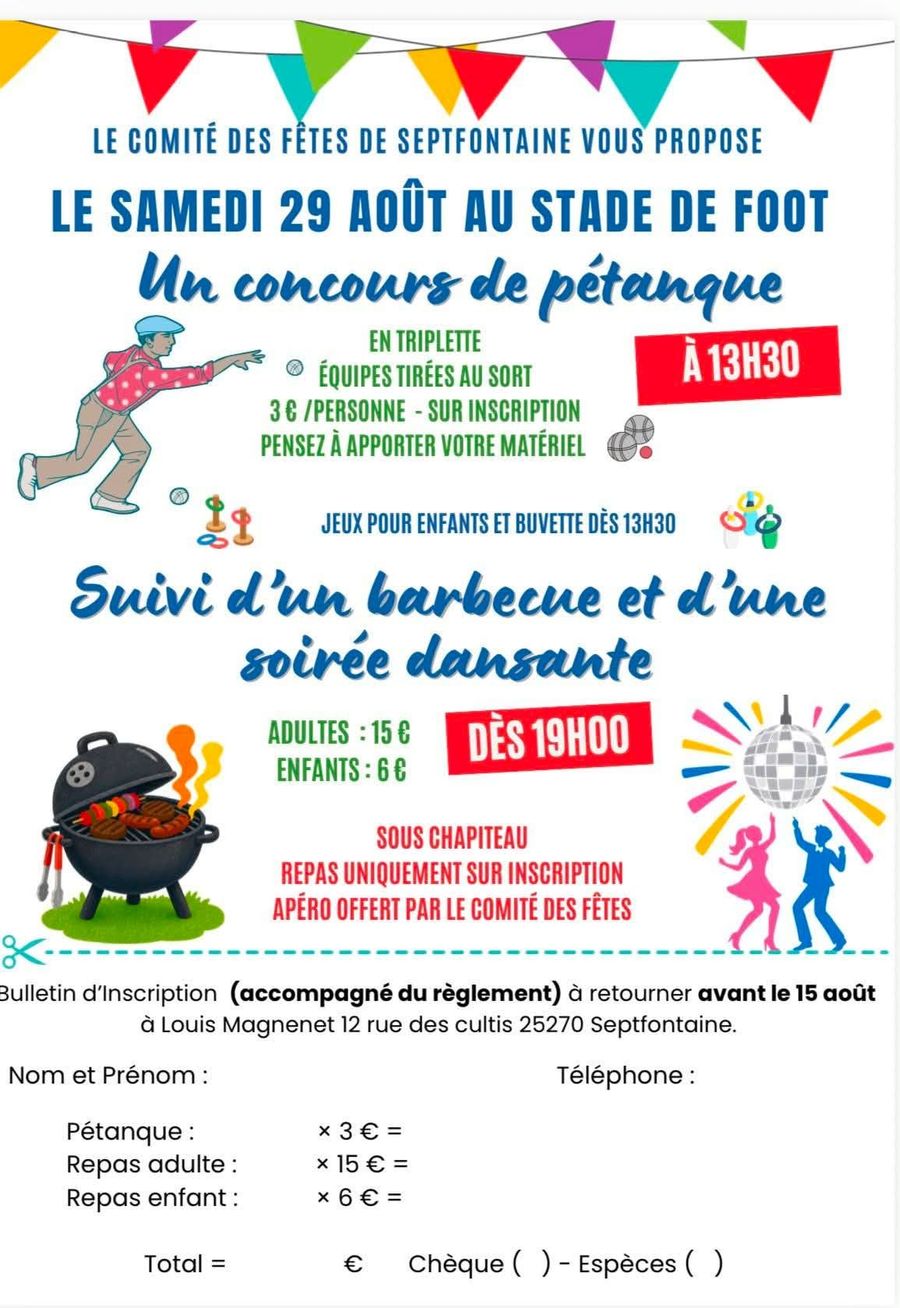 LE COMITÉ DES FÊTES DE SEPTFONTAINE VOUS PROPOSE

LE SAMEDI 29 AOÛT AU STADE DE FOOT

Un concours de pétanque

EN TRIPLETTE
ÉQUIPES TIRÉES AU SORT
3 € /PERSONNE - SUR INSCRIPTION
PENSEZ À APPORTER VOTRE MATÉRIEL

À 13H30

JEUX POUR ENFANTS ET BUVETTE DÈS 13H30

Suivi d'un barbecue et d'une soirée dansante

ADULTES : 15 €
ENFANTS : 6 €

DÈS 19H00

SOUS CHAPITEAU
REPAS UNIQUEMENT SUR INSCRIPTION
APÉRO OFFERT PAR LE COMITÉ DES FÊTES

Bulletin d'Inscription (accompagné du règlement) à retourner avant le 15 août à Louis Magnenet 12 rue des cultis 25270 Septfontaine.

Nom et Prénom : Téléphone :

Pétanque : × 3 € =
Repas adulte : × 15 € =
Repas enfant : × 6 € =

Total = € Chèque ( ) - Espèces ( )